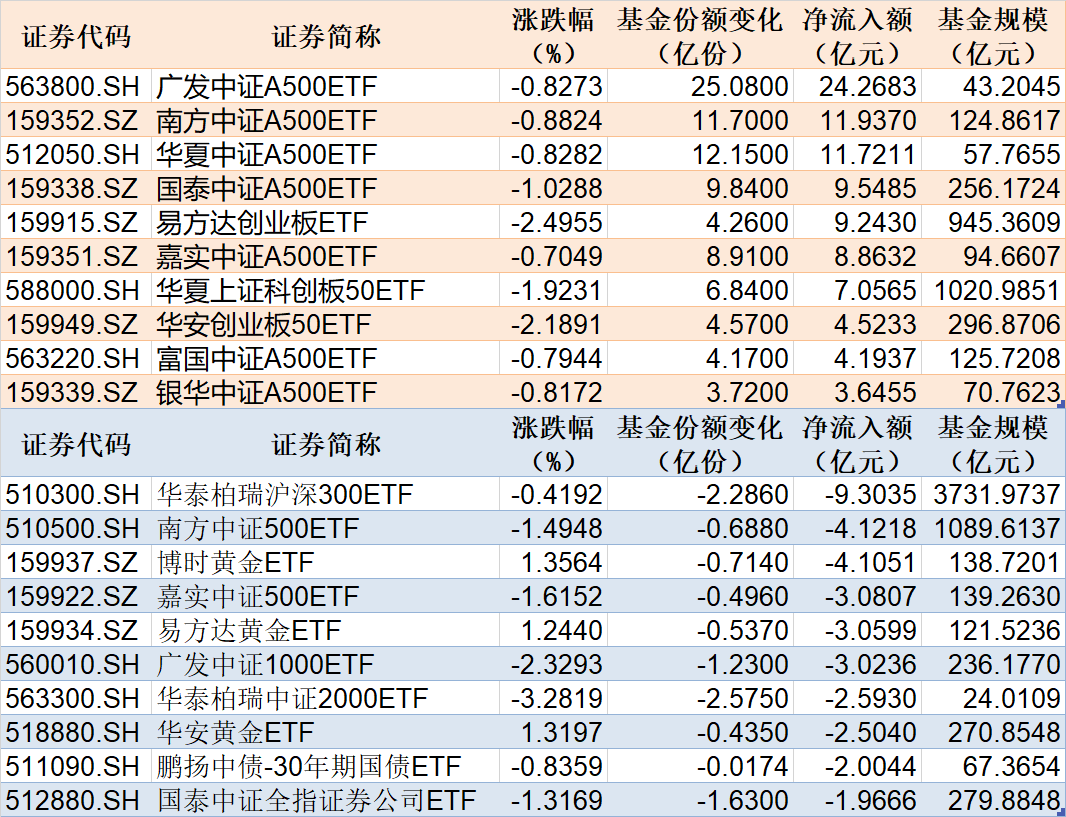 | 证券代码 | 证券简称 | 涨跌幅（%） | 基金份额变化（亿份） | 净流入额（亿元） | 基金规模（亿元） |
|---|---|---|---|---|---|
| 563800.SH | 广发中证A500ETF | -0.8273 | 25.0800 | 24.2683 | 43.2045 |
| 159352.SZ | 南方中证A500ETF | -0.8824 | 11.7000 | 11.9370 | 124.8617 |
| 512050.SH | 华夏中证A500ETF | -0.8282 | 12.1500 | 11.7211 | 57.7655 |
| 159338.SZ | 国泰中证A500ETF | -1.0288 | 9.8400 | 9.5485 | 256.1724 |
| 159915.SZ | 易方达创业板ETF | -2.4955 | 4.2600 | 9.2430 | 945.3609 |
| 159351.SZ | 嘉实中证A500ETF | -0.7049 | 8.9100 | 8.8632 | 94.6607 |
| 588000.SH | 华夏上证科创板50ETF | -1.9231 | 6.8400 | 7.0565 | 1020.9851 |
| 159949.SZ | 华安创业板50ETF | -2.1891 | 4.5700 | 4.5233 | 296.8706 |
| 563220.SH | 富国中证A500ETF | -0.7944 | 4.1700 | 4.1937 | 125.7208 |
| 159339.SZ | 银华中证A500ETF | -0.8172 | 3.7200 | 3.6455 | 70.7623 |

| 证券代码 | 证券简称 | 涨跌幅（%） | 基金份额变化（亿份） | 净流入额（亿元） | 基金规模（亿元） |
|---|---|---|---|---|---|
| 510300.SH | 华泰柏瑞沪深300ETF | -0.4192 | -2.2860 | -9.3035 | 3731.9737 |
| 510500.SH | 南方中证500ETF | -1.4948 | -0.6880 | -4.1218 | 1089.6137 |
| 159937.SZ | 博时黄金ETF | 1.3564 | -0.7140 | -4.1051 | 138.7201 |
| 159922.SZ | 嘉实中证500ETF | -1.6152 | -0.4960 | -3.0807 | 139.2630 |
| 159934.SZ | 易方达黄金ETF | 1.2440 | -0.5370 | -3.0599 | 121.5236 |
| 560010.SH | 广发中证1000ETF | -2.3293 | -1.2300 | -3.0236 | 236.1770 |
| 563300.SH | 华泰柏瑞中证2000ETF | -3.2819 | -2.5750 | -2.5930 | 24.0109 |
| 518880.SH | 华安黄金ETF | 1.3197 | -0.4350 | -2.5040 | 270.8548 |
| 511090.SH | 鹏扬中债-30年期国债ETF | -0.8359 | -0.0174 | -2.0044 | 67.3654 |
| 512880.SH | 国泰中证全指证券公司ETF | -1.3169 | -1.6300 | -1.9666 | 279.8848 |